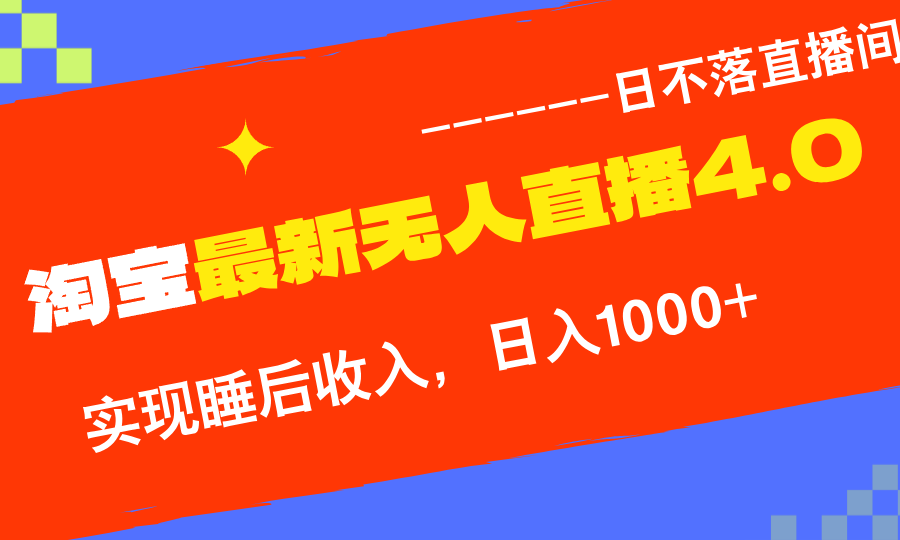 ——————日不落直播间

淘宝最新无人直播4.0

实现睡后收入，日入1000+